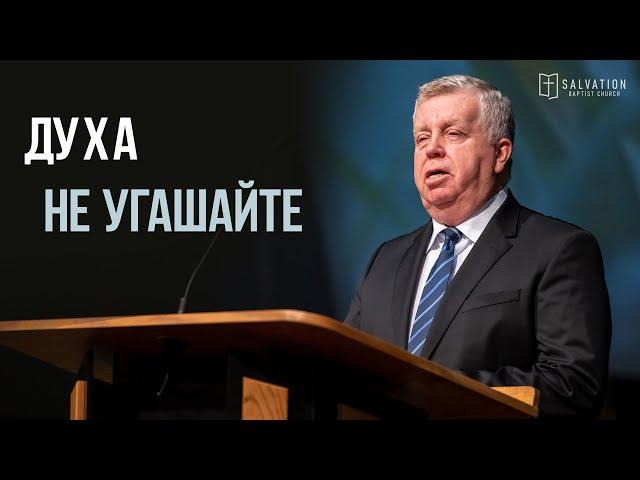 SALVATION
BAPTIST CHURCH

ДУХА
НЕ УГАШАЙТЕ